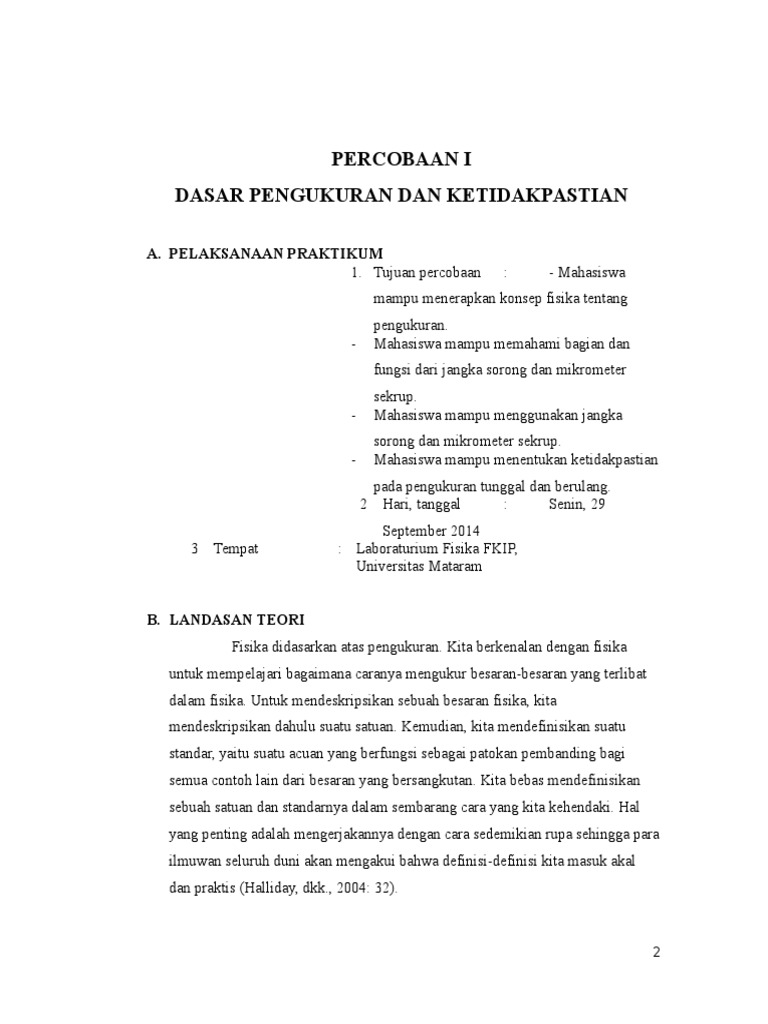 PERCOBAAN I
DASAR PENGUKURAN DAN KETIDAKPASTIAN

A. PELAKSANAAN PRAKTIKUM
1. Tujuan percobaan : - Mahasiswa mampu menerapkan konsep fisika tentang pengukuran.
- Mahasiswa mampu memahami bagian dan fungsi dari jangka sorong dan mikrometer sekrup.
- Mahasiswa mampu menggunakan jangka sorong dan mikrometer sekrup.
- Mahasiswa mampu menentukan ketidakpastian pada pengukuran tunggal dan berulang.
2 Hari, tanggal : Senin, 29 September 2014
3 Tempat : Laboraturium Fisika FKIP, Universitas Mataram

B. LANDASAN TEORI
Fisika didasarkan atas pengukuran. Kita berkenalan dengan fisika untuk mempelajari bagaimana caranya mengukur besaran-besaran yang terlibat dalam fisika. Untuk mendeskripsikan sebuah besaran fisika, kita mendeskripsikan dahulu suatu satuan. Kemudian, kita mendefinisikan suatu standar, yaitu suatu acuan yang berfungsi sebagai patokan pembanding bagi semua contoh lain dari besaran yang bersangkutan. Kita bebas mendefinisikan sebuah satuan dan standarnya dalam sembarang cara yang kita kehendaki. Hal yang penting adalah mengerjakannya dengan cara sedemikian rupa sehingga para ilmuwan seluruh duni akan mengakui bahwa definisi-definisi kita masuk akal dan praktis (Halliday, dkk., 2004: 32).

2